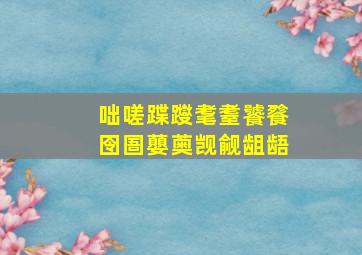 咄嗟蹀躞耄耋饕餮
囹圄蘡薁觊觎龃龉